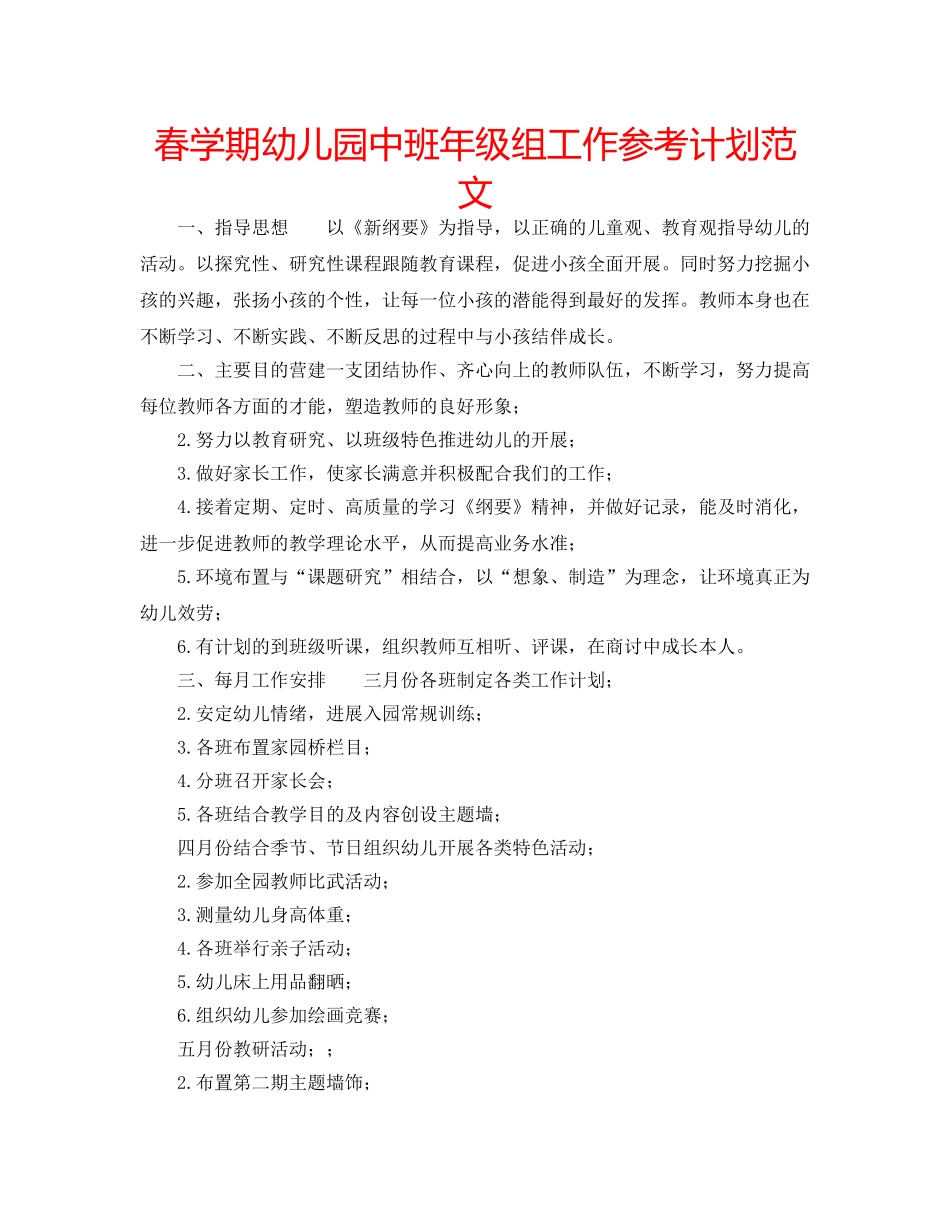 春学期幼儿园中班年级组工作参考计划范文

一、指导思想　　以《新纲要》为指导，以正确的儿童观、教育观指导幼儿的活动。以探究性、研究性课程跟随教育课程，促进小孩全面开展。同时努力挖掘小孩的兴趣，张扬小孩的个性，让每一位小孩的潜能得到最好的发挥。教师本身也在不断学习、不断实践、不断反思的过程中与小孩结伴成长。

二、主要目的营建一支团结协作、齐心向上的教师队伍，不断学习，努力提高每位教师各方面的才能，塑造教师的良好形象；

2.努力以教育研究、以班级特色推进幼儿的开展；

3.做好家长工作，使家长满意并积极配合我们的工作；

4.接着定期、定时、高质量的学习《纲要》精神，并做好记录，能及时消化，进一步促进教师的教学理论水平，从而提高业务水准；

5.环境布置与“课题研究”相结合，以“想象、制造”为理念，让环境真正为幼儿效劳；

6.有计划的到班级听课，组织教师互相听、评课，在商讨中成长本人。

三、每月工作安排　　三月份各班制定各类工作计划；

2.安定幼儿情绪，进展入园常规训练；

3.各班布置家园桥栏目；

4.分班召开家长会；

5.各班结合教学目的及内容创设主题墙；

四月份结合季节、节日组织幼儿开展各类特色活动；

2.参加全园教师比武活动；

3.测量幼儿身高体重；

4.各班举行亲子活动；

5.幼儿床上用品翻晒；

6.组织幼儿参加绘画竞赛；

五月份教研活动；；

2.布置第二期主题墙饰；